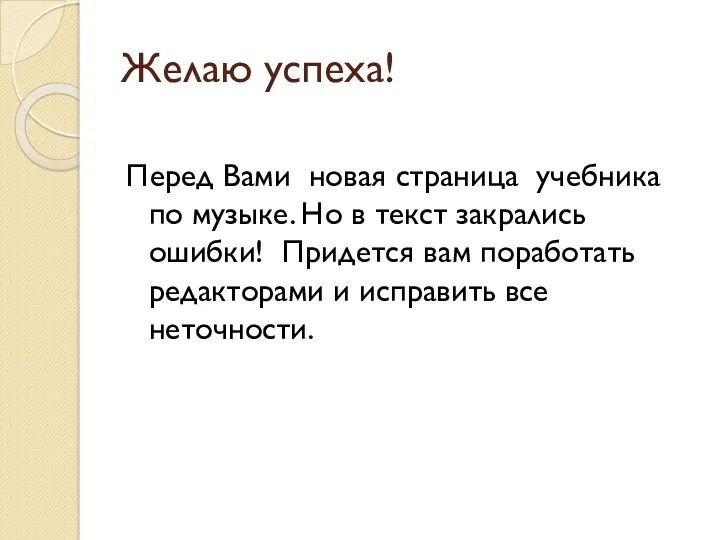 Желаю успеха!

Перед Вами новая страница учебника по музыке. Но в текст закрались ошибки! Придется вам поработать редакторами и исправить все неточности.